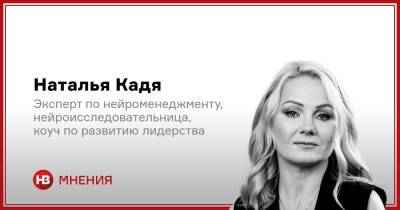 Наталья Кадя
Эксперт по нейроменеджменту, нейроисследовательница, коуч по развитию лидерства

НВ МНЕНИЯ